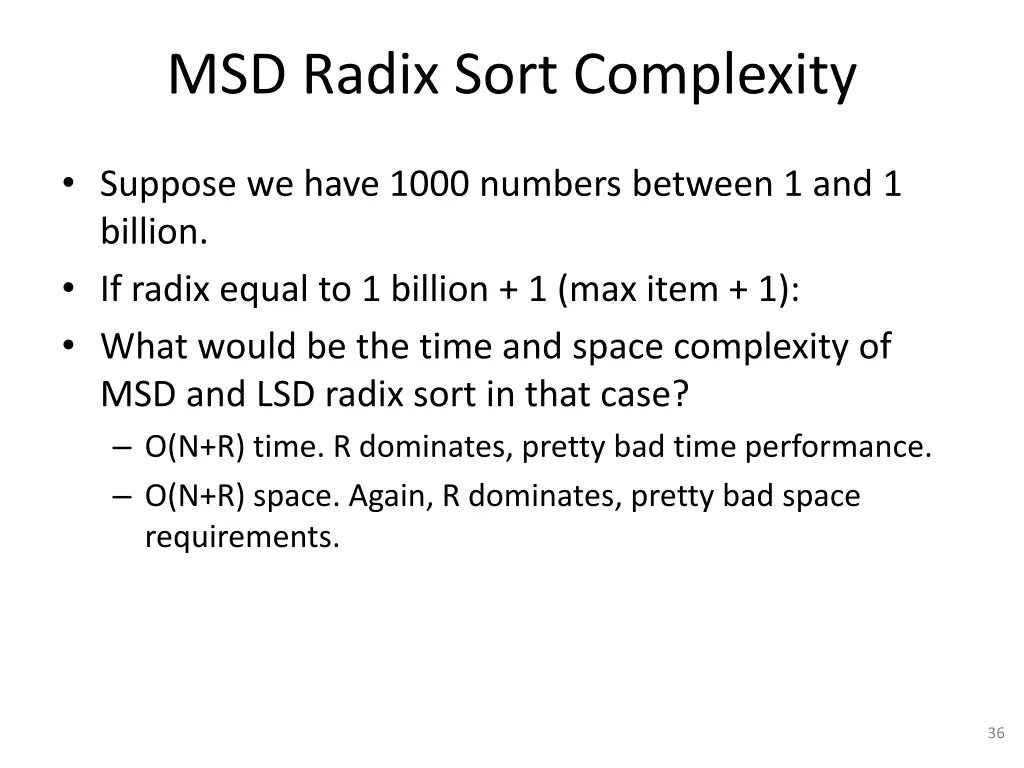 MSD Radix Sort Complexity

• Suppose we have 1000 numbers between 1 and 1 billion.
• If radix equal to 1 billion + 1 (max item + 1):
• What would be the time and space complexity of MSD and LSD radix sort in that case?
– O(N+R) time. R dominates, pretty bad time performance.
– O(N+R) space. Again, R dominates, pretty bad space requirements.

36